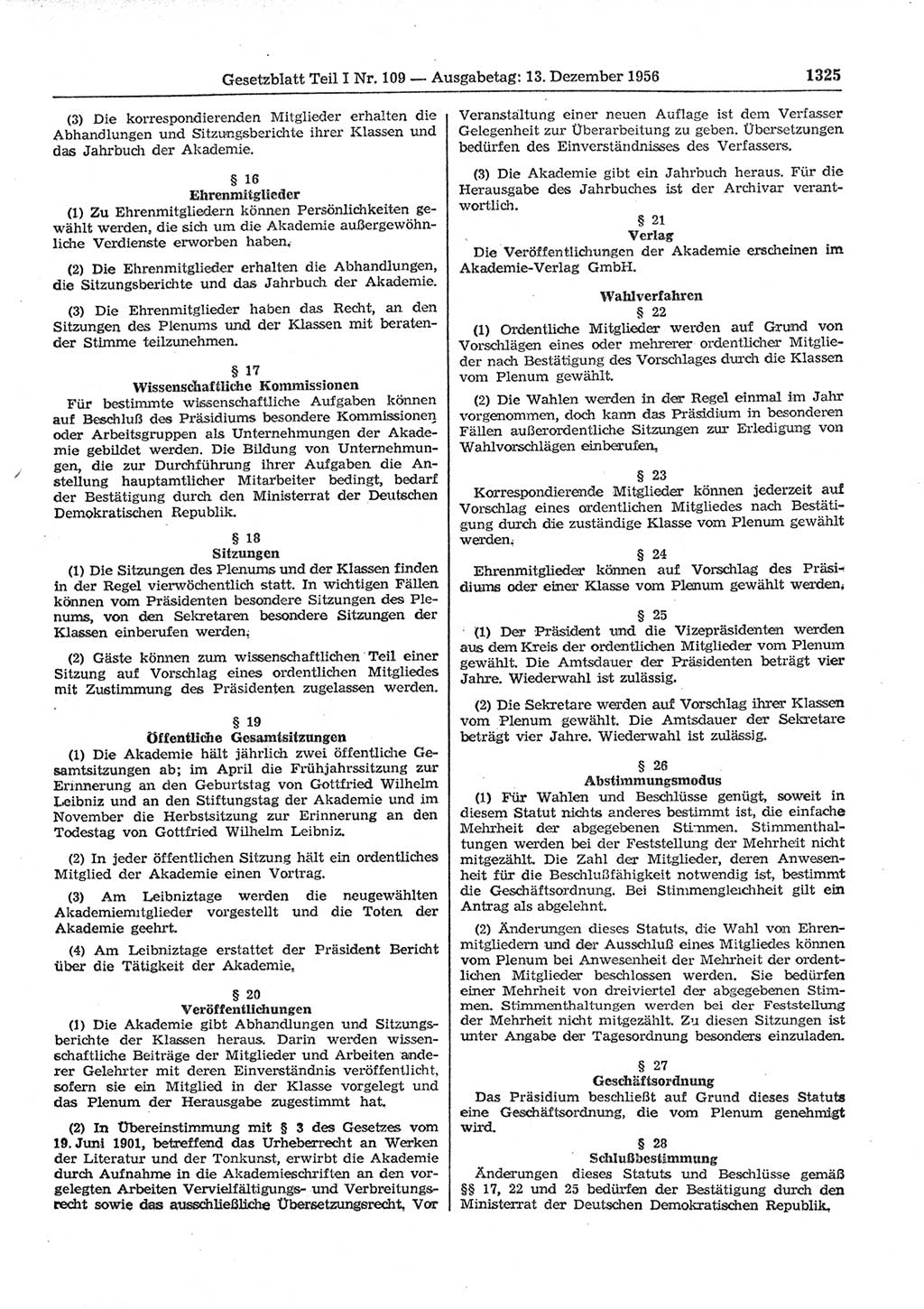 Gesetzblatt Teil I Nr. 109 — Ausgabetag: 13. Dezember 1956 1325

(3) Die korrespondierenden Mitglieder erhalten die Abhandlungen und Sitzungsberichte ihrer Klassen und das Jahrbuch der Akademie.

§ 16
Ehrenmitglieder

(1) Zu Ehrenmitgliedern können Persönlichkeiten gewählt werden, die sich um die Akademie außergewöhnliche Verdienste erworben haben.

(2) Die Ehrenmitglieder erhalten die Abhandlungen, die Sitzungsberichte und das Jahrbuch der Akademie.

(3) Die Ehrenmitglieder haben das Recht, an den Sitzungen des Plenums und der Klassen mit beratender Stimme teilzunehmen.

§ 17
Wissenschaftliche Kommissionen

Für bestimmte wissenschaftliche Aufgaben können auf Beschluß des Präsidiums besondere Kommissionen oder Arbeitsgruppen als Unternehmungen der Akademie gebildet werden. Die Bildung von Unternehmungen, die zur Durchführung ihrer Aufgaben die Anstellung hauptamtlicher Mitarbeiter bedingt, bedarf der Bestätigung durch den Ministerrat der Deutschen Demokratischen Republik.

§ 18
Sitzungen

(1) Die Sitzungen des Plenums und der Klassen finden in der Regel vierwöchentlich statt. In wichtigen Fällen können vom Präsidenten besondere Sitzungen des Plenums, von den Sekretaren besondere Sitzungen der Klassen einberufen werden.

(2) Gäste können zum wissenschaftlichen Teil einer Sitzung auf Vorschlag eines ordentlichen Mitgliedes mit Zustimmung des Präsidenten zugelassen werden.

§ 19
Öffentliche Gesamtsitzungen

(1) Die Akademie hält jährlich zwei öffentliche Gesamtsitzungen ab; im April die Frühjahrssitzung zur Erinnerung an den Geburtstag von Gottfried Wilhelm Leibniz und an den Stiftungstag der Akademie und im November die Herbstsitzung zur Erinnerung an den Todestag von Gottfried Wilhelm Leibniz.

(2) In jeder öffentlichen Sitzung hält ein ordentliches Mitglied der Akademie einen Vortrag.

(3) Am Leibniztage werden die neugewählten Akademiemitglieder vorgestellt und die Toten der Akademie geehrt.

(4) Am Leibniztage erstattet der Präsident Bericht über die Tätigkeit der Akademie.

§ 20
Veröffentlichungen

(1) Die Akademie gibt Abhandlungen und Sitzungsberichte der Klassen heraus. Darin werden wissenschaftliche Beiträge der Mitglieder und Arbeiten anderer Gelehrter mit deren Einverständnis veröffentlicht, sofern sie ein Mitglied in der Klasse vorgelegt und das Plenum der Herausgabe zugestimmt hat.

(2) In Übereinstimmung mit § 3 des Gesetzes vom 19. Juni 1901, betreffend das Urheberrecht an Werken der Literatur und der Tonkunst, erwirbt die Akademie durch Aufnahme in die Akademieschriften an den vorgelegten Arbeiten Vervielfältigungs- und Verbreitungsrecht sowie das ausschließliche Übersetzungsrecht. Vor Veranstaltung einer neuen Auflage ist dem Verfasser Gelegenheit zur Überarbeitung zu geben. Übersetzungen bedürfen des Einverständnisses des Verfassers.

(3) Die Akademie gibt ein Jahrbuch heraus. Für die Herausgabe des Jahrbuches ist der Archivar verantwortlich.

§ 21
Verlag

Die Veröffentlichungen der Akademie erscheinen im Akademie-Verlag GmbH.

Wahlverfahren
§ 22

(1) Ordentliche Mitglieder werden auf Grund von Vorschlägen eines oder mehrerer ordentlicher Mitglieder nach Bestätigung des Vorschlages durch die Klassen vom Plenum gewählt.

(2) Die Wahlen werden in der Regel einmal im Jahr vorgenommen, doch kann das Präsidium in besonderen Fällen außerordentliche Sitzungen zur Erledigung von Wahlvorschlägen einberufen.

§ 23

Korrespondierende Mitglieder können jederzeit auf Vorschlag eines ordentlichen Mitgliedes nach Bestätigung durch die zuständige Klasse vom Plenum gewählt werden.

§ 24

Ehrenmitglieder können auf Vorschlag des Präsidiums oder einer Klasse vom Plenum gewählt werden.

§ 25

(1) Der Präsident und die Vizepräsidenten werden aus dem Kreis der ordentlichen Mitglieder vom Plenum gewählt. Die Amtsdauer der Präsidenten beträgt vier Jahre. Wiederwahl ist zulässig.

(2) Die Sekretare werden auf Vorschlag ihrer Klassen vom Plenum gewählt. Die Amtsdauer der Sekretare beträgt vier Jahre. Wiederwahl ist zulässig.

§ 26
Abstimmungsmodus

(1) Für Wahlen und Beschlüsse genügt, soweit in diesem Statut nichts anderes bestimmt ist, die einfache Mehrheit der abgegebenen Stimmen. Stimmenthaltungen werden bei der Feststellung der Mehrheit nicht mitgezählt. Die Zahl der Mitglieder, deren Anwesenheit für die Beschlußfähigkeit notwendig ist, bestimmt die Geschäftsordnung. Bei Stimmengleichheit gilt ein Antrag als abgelehnt.

(2) Änderungen dieses Statuts, die Wahl von Ehrenmitgliedern und der Ausschluß eines Mitgliedes können vom Plenum bei Anwesenheit der Mehrheit der ordentlichen Mitglieder beschlossen werden. Sie bedürfen einer Mehrheit von dreiviertel der abgegebenen Stimmen. Stimmenthaltungen werden bei der Feststellung der Mehrheit nicht mitgezählt. Zu diesen Sitzungen ist unter Angabe der Tagesordnung besonders einzuladen.

§ 27
Geschäftsordnung

Das Präsidium beschließt auf Grund dieses Statuts eine Geschäftsordnung, die vom Plenum genehmigt wird.

§ 28
Schlußbestimmung

Änderungen dieses Statuts und Beschlüsse gemäß §§ 17, 22 und 25 bedürfen der Bestätigung durch den Ministerrat der Deutschen Demokratischen Republik.